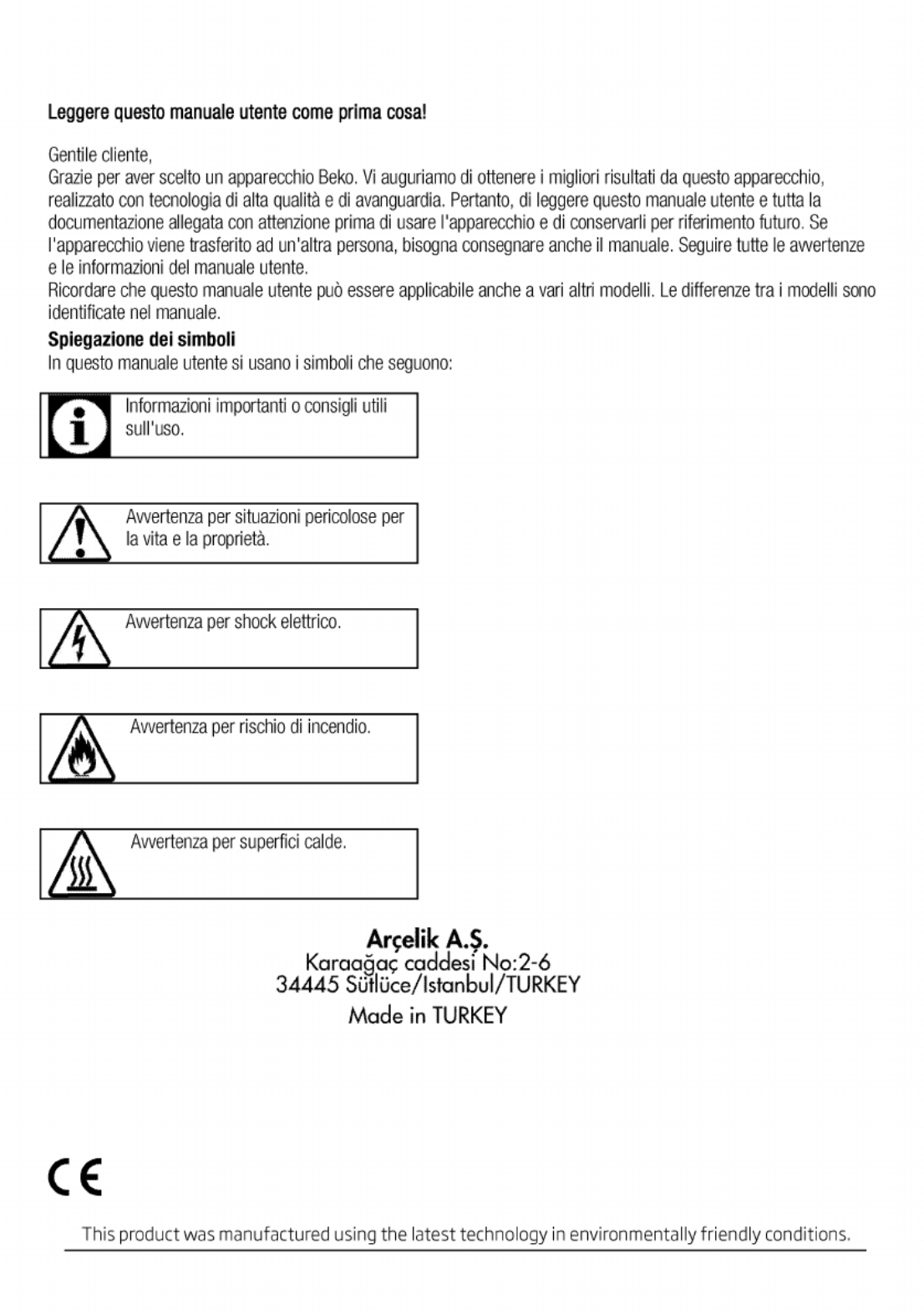 Leggere questo manuale utente come prima cosa!

Gentile cliente,
Grazie per aver scelto un apparecchio Beko. Vi auguriamo di ottenere i migliori risultati da questo apparecchio, realizzato con tecnologia di alta qualità e di avanguardia. Pertanto, di leggere questo manuale utente e tutta la documentazione allegata con attenzione prima di usare l'apparecchio e di conservarli per riferimento futuro. Se l'apparecchio viene trasferito ad un'altra persona, bisogna consegnare anche il manuale. Seguire tutte le avvertenze e le informazioni del manuale utente.
Ricordare che questo manuale utente può essere applicabile anche a vari altri modelli. Le differenze tra i modelli sono identificate nel manuale.

Spiegazione dei simboli
In questo manuale utente si usano i simboli che seguono:

Informazioni importanti o consigli utili sull'uso.

Avvertenza per situazioni pericolose per la vita e la proprietà.

Avvertenza per shock elettrico.

Avvertenza per rischio di incendio.

Avvertenza per superfici calde.

Arçelik A.Ş.
Karaağaç caddesi No:2-6
34445 Sütlüce/Istanbul/TURKEY
Made in TURKEY

CE

This product was manufactured using the latest technology in environmentally friendly conditions.